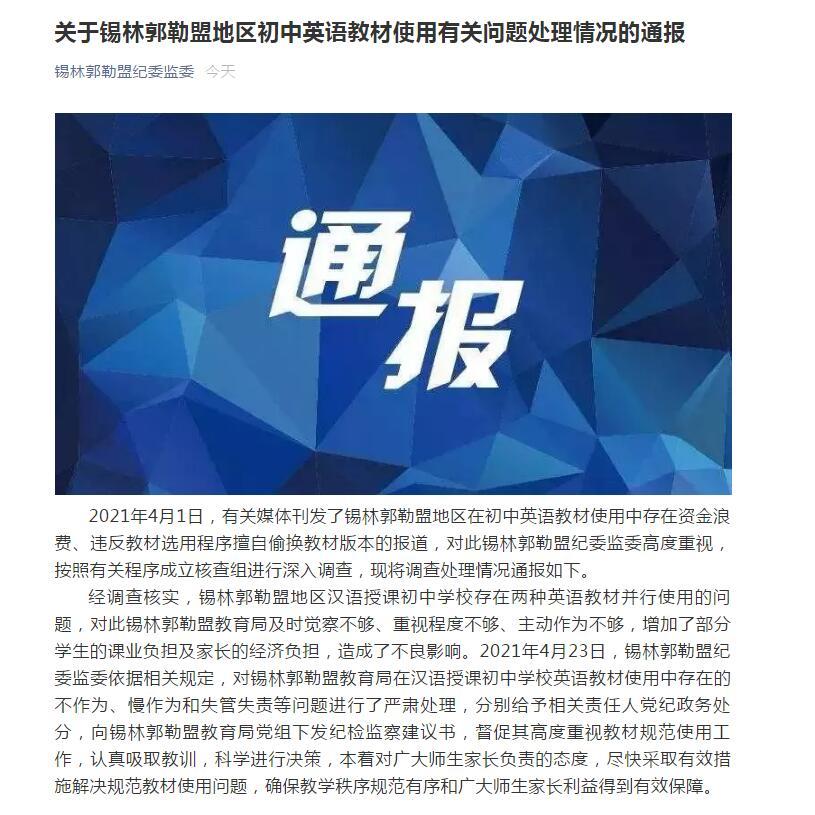 关于锡林郭勒盟地区初中英语教材使用有关问题处理情况的通报

锡林郭勒盟纪委监委 今天

通报

2021年4月1日，有关媒体刊发了锡林郭勒盟地区在初中英语教材使用中存在资金浪费、违反教材选用程序擅自偷换教材版本的报道，对此锡林郭勒盟纪委监委高度重视，按照有关程序成立核查组进行深入调查，现将调查处理情况通报如下。

经调查核实，锡林郭勒盟地区汉语授课初中学校存在两种英语教材并行使用的问题，对此锡林郭勒盟教育局及时觉察不够、重视程度不够、主动作为不够，增加了部分学生的课业负担及家长的经济负担，造成了不良影响。2021年4月23日，锡林郭勒盟纪委监委依据相关规定，对锡林郭勒盟教育局在汉语授课初中学校英语教材使用中存在的不作为、慢作为和失管失责等问题进行了严肃处理，分别给予相关责任人党纪政务处分，向锡林郭勒盟教育局党组下发纪检监察建议书，督促其高度重视教材规范使用工作，认真吸取教训，科学进行决策，本着对广大师生家长负责的态度，尽快采取有效措施解决规范教材使用问题，确保教学秩序规范有序和广大师生家长利益得到有效保障。